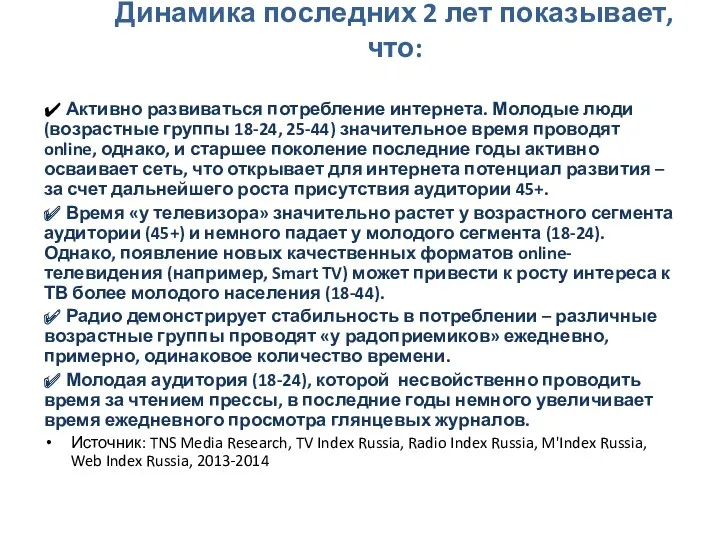 Динамика последних 2 лет показывает, что:

✔ Активно развиваться потребление интернета. Молодые люди (возрастные группы 18-24, 25-44) значительное время проводят online, однако, и старшее поколение последние годы активно осваивает сеть, что открывает для интернета потенциал развития – за счет дальнейшего роста присутствия аудитории 45+.

✔ Время «у телевизора» значительно растет у возрастного сегмента аудитории (45+) и немного падает у молодого сегмента (18-24). Однако, появление новых качественных форматов online-телевидения (например, Smart TV) может привести к росту интереса к ТВ более молодого населения (18-44).

✔ Радио демонстрирует стабильность в потреблении – различные возрастные группы проводят «у радоприемиков» ежедневно, примерно, одинаковое количество времени.

✔ Молодая аудитория (18-24), которой несвойственно проводить время за чтением прессы, в последние годы немного увеличивает время ежедневного просмотра глянцевых журналов.

• Источник: TNS Media Research, TV Index Russia, Radio Index Russia, M'Index Russia, Web Index Russia, 2013-2014